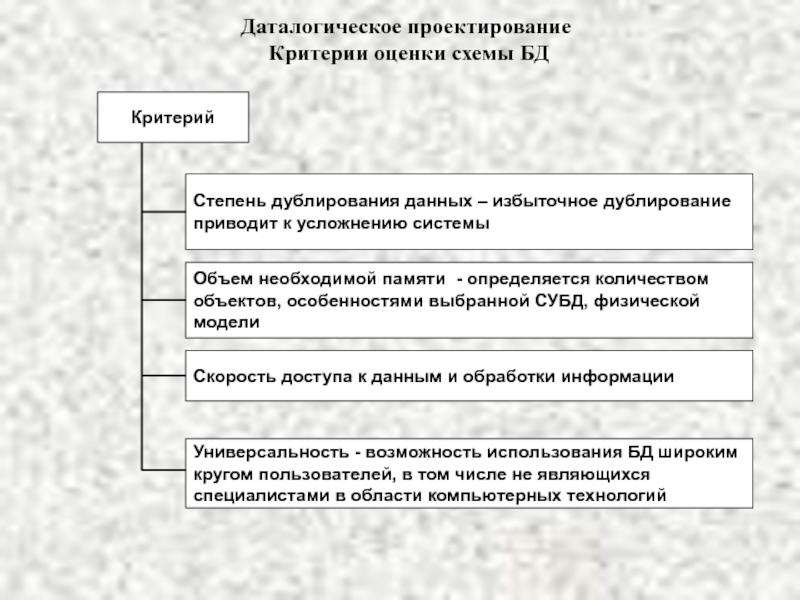 Даталогическое проектирование
Критерии оценки схемы БД

Критерий

Степень дублирования данных – избыточное дублирование приводит к усложнению системы

Объем необходимой памяти - определяется количеством объектов, особенностями выбранной СУБД, физической модели

Скорость доступа к данным и обработки информации

Универсальность - возможность использования БД широким кругом пользователей, в том числе не являющихся специалистами в области компьютерных технологий